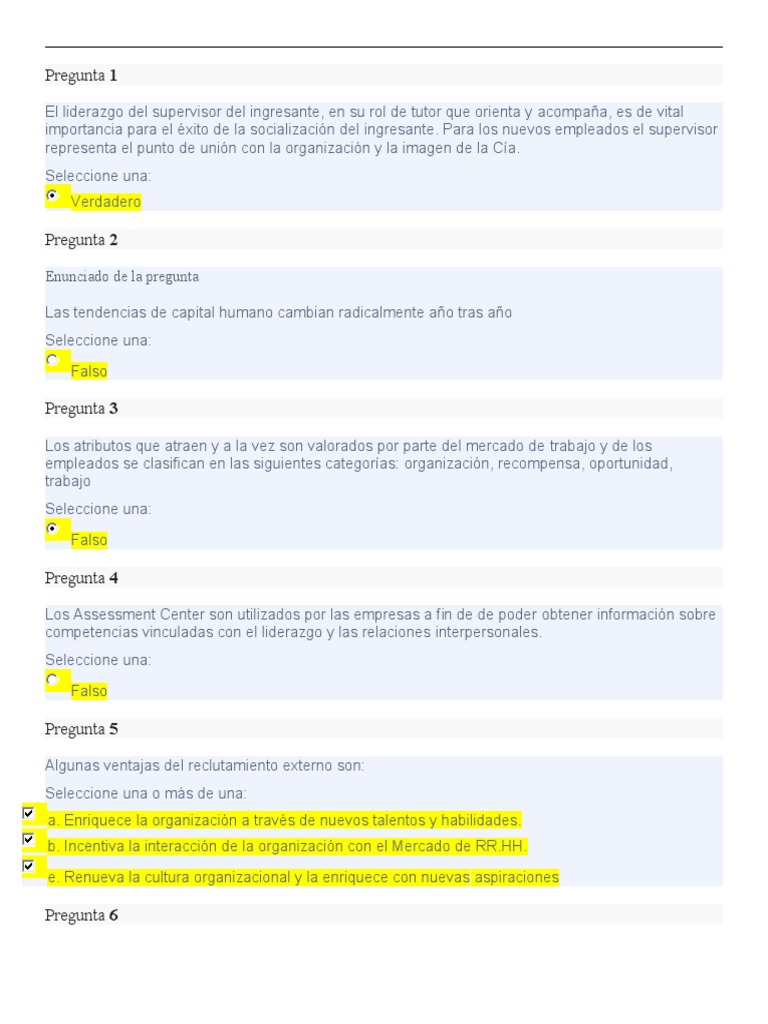 Pregunta 1

El liderazgo del supervisor del ingresante, en su rol de tutor que orienta y acompaña, es de vital importancia para el éxito de la socialización del ingresante. Para los nuevos empleados el supervisor representa el punto de unión con la organización y la imagen de la Cía.

Seleccione una:

Verdadero

Pregunta 2

Enunciado de la pregunta

Las tendencias de capital humano cambian radicalmente año tras año

Seleccione una:

Falso

Pregunta 3

Los atributos que atraen y a la vez son valorados por parte del mercado de trabajo y de los empleados se clasifican en las siguientes categorías: organización, recompensa, oportunidad, trabajo

Seleccione una:

Falso

Pregunta 4

Los Assessment Center son utilizados por las empresas a fin de de poder obtener información sobre competencias vinculadas con el liderazgo y las relaciones interpersonales.

Seleccione una:

Falso

Pregunta 5

Algunas ventajas del reclutamiento externo son:

Seleccione una o más de una:

a. Enriquece la organización a través de nuevos talentos y habilidades.

b. Incentiva la interacción de la organización con el Mercado de RR.HH.

e. Renueva la cultura organizacional y la enriquece con nuevas aspiraciones

Pregunta 6